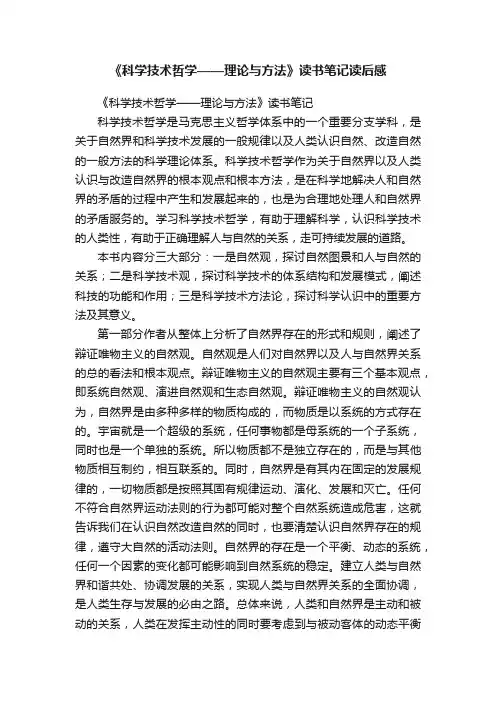 《科学技术哲学——理论与方法》读书笔记读后感

《科学技术哲学——理论与方法》读书笔记

科学技术哲学是马克思主义哲学体系中的一个重要分支学科，是关于自然界和科学技术发展的一般规律以及人类认识自然、改造自然的一般方法的科学理论体系。科学技术哲学作为关于自然界以及人类认识与改造自然界的根本观点和根本方法，是在科学地解决人和自然界的矛盾的过程中产生和发展起来的，也是为合理地处理人和自然界的矛盾服务的。学习科学技术哲学，有助于理解科学，认识科学技术的人类性，有助于正确理解人与自然的关系，走可持续发展的道路。

本书内容分三大部分：一是自然观，探讨自然图景和人与自然的关系；二是科学技术观，探讨科学技术的体系结构和发展模式，阐述科技的功能和作用；三是科学技术方法论，探讨科学认识中的重要方法及其意义。

第一部分作者从整体上分析了自然界存在的形式和规则，阐述了辩证唯物主义的自然观。自然观是人们对自然界以及人与自然界关系的总的看法和根本观点。辩证唯物主义的自然观主要有三个基本观点，即系统自然观、演进自然观和生态自然观。辩证唯物主义的自然观认为，自然界是由多种多样的物质构成的，而物质是以系统的方式存在的。宇宙就是一个超级的系统，任何事物都是母系统的一个子系统，同时也是一个单独的系统。所以物质都不是独立存在的，而是与其他物质相互制约，相互联系的。同时，自然界是有其内在固定的发展规律的，一切物质都是按照其固有规律运动、演化、发展和灭亡。任何不符合自然界运动法则的行为都可能对整个自然系统造成危害，这就告诉我们在认识自然改造自然的同时，也要清楚认识自然界存在的规律，遵守大自然的活动法则。自然界的存在是一个平衡、动态的系统，任何一个因素的变化都可能影响到自然系统的稳定。建立人类与自然界和谐共处、协调发展的关系，实现人类与自然界关系的全面协调，是人类生存与发展的必由之路。总体来说，人类和自然界是主动和被动的关系，人类在发挥主动性的同时要考虑到与被动客体的动态平衡